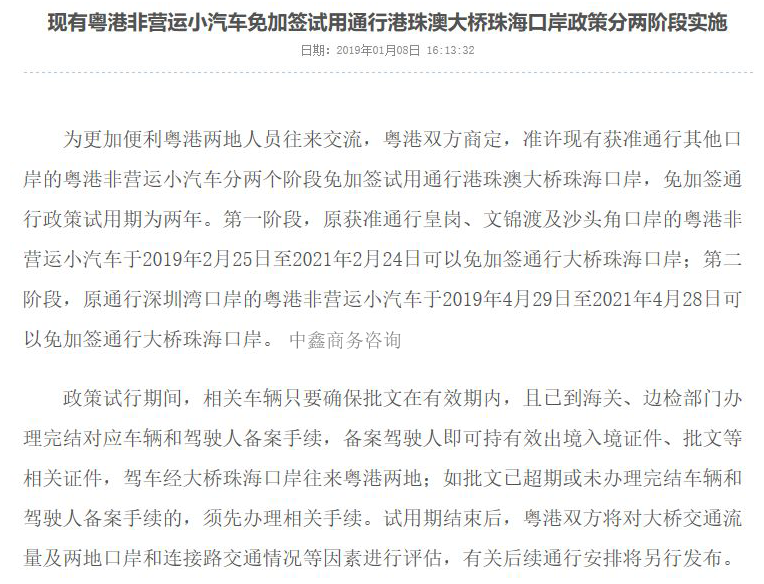 现有粤港非营运小汽车免加签试用通行港珠澳大桥珠海口岸政策分两阶段实施

日期：2019年01月08日 16:13:32

为更加便利粤港两地人员往来交流，粤港双方商定，准许现有获准通行其他口岸的粤港非营运小汽车分两个阶段免加签试用通行港珠澳大桥珠海口岸，免加签通行政策试用期为两年。第一阶段，原获准通行皇岗、文锦渡及沙头角口岸的粤港非营运小汽车于2019年2月25日至2021年2月24日可以免加签通行大桥珠海口岸；第二阶段，原通行深圳湾口岸的粤港非营运小汽车于2019年4月29日至2021年4月28日可以免加签通行大桥珠海口岸。 中鑫商务咨询

政策试行期间，相关车辆只要确保批文在有效期内，且已到海关、边检部门办理完结对应车辆和驾驶人备案手续，备案驾驶人即可持有效出境入境证件、批文等相关证件，驾车经大桥珠海口岸往来粤港两地；如批文已超期或未办理完结车辆和驾驶人备案手续的，须先办理相关手续。试用期结束后，粤港双方将对大桥交通流量及两地口岸和连接路交通情况等因素进行评估，有关后续通行安排将另行发布。